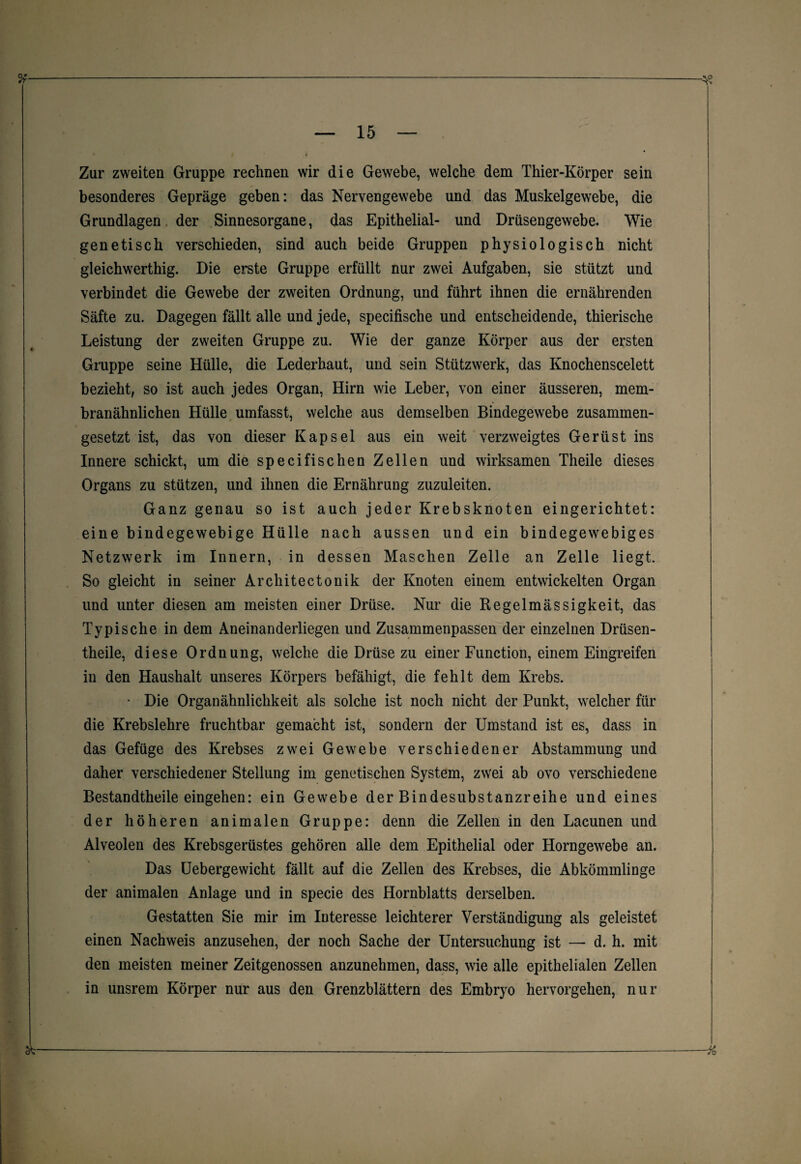 — 15 —

Zur zweiten Gruppe rechnen wir die Gewebe, welche dem Thier-Körper sein besonderes Gepräge geben: das Nervengewebe und das Muskelgewebe, die Grundlagen der Sinnesorgane, das Epithelial- und Drüsengewebe. Wie genetisch verschieden, sind auch beide Gruppen physiologisch nicht gleichwerthig. Die erste Gruppe erfüllt nur zwei Aufgaben, sie stützt und verbindet die Gewebe der zweiten Ordnung, und führt ihnen die ernährenden Säfte zu. Dagegen fällt alle und jede, specifische und entscheidende, thierische Leistung der zweiten Gruppe zu. Wie der ganze Körper aus der ersten Gruppe seine Hülle, die Lederhaut, und sein Stützwerk, das Knochenscelett bezieht, so ist auch jedes Organ, Hirn wie Leber, von einer äusseren, membranähnlichen Hülle umfasst, welche aus demselben Bindegewebe zusammengesetzt ist, das von dieser Kapsel aus ein weit verzweigtes Gerüst ins Innere schickt, um die specifischen Zellen und wirksamen Theile dieses Organs zu stützen, und ihnen die Ernährung zuzuleiten.

Ganz genau so ist auch jeder Krebsknoten eingerichtet: eine bindegewebige Hülle nach aussen und ein bindegewebiges Netzwerk im Innern, in dessen Maschen Zelle an Zelle liegt. So gleicht in seiner Architectonik der Knoten einem entwickelten Organ und unter diesen am meisten einer Drüse. Nur die Regelmässigkeit, das Typische in dem Aneinanderliegen und Zusammenpassen der einzelnen Drüsentheile, diese Ordnung, welche die Drüse zu einer Function, einem Eingreifen in den Haushalt unseres Körpers befähigt, die fehlt dem Krebs.

Die Organähnlichkeit als solche ist noch nicht der Punkt, welcher für die Krebslehre fruchtbar gemacht ist, sondern der Umstand ist es, dass in das Gefüge des Krebses zwei Gewebe verschiedener Abstammung und daher verschiedener Stellung im genetischen System, zwei ab ovo verschiedene Bestandtheile eingehen: ein Gewebe der Bindesubstanzreihe und eines der höheren animalen Gruppe: denn die Zellen in den Lacunen und Alveolen des Krebsgerüstes gehören alle dem Epithelial oder Horngewebe an.

Das Uebergewicht fällt auf die Zellen des Krebses, die Abkömmlinge der animalen Anlage und in specie des Hornblatts derselben.

Gestatten Sie mir im Interesse leichterer Verständigung als geleistet einen Nachweis anzusehen, der noch Sache der Untersuchung ist — d. h. mit den meisten meiner Zeitgenossen anzunehmen, dass, wie alle epithelialen Zellen in unsrem Körper nur aus den Grenzblättern des Embryo hervorgehen, nur